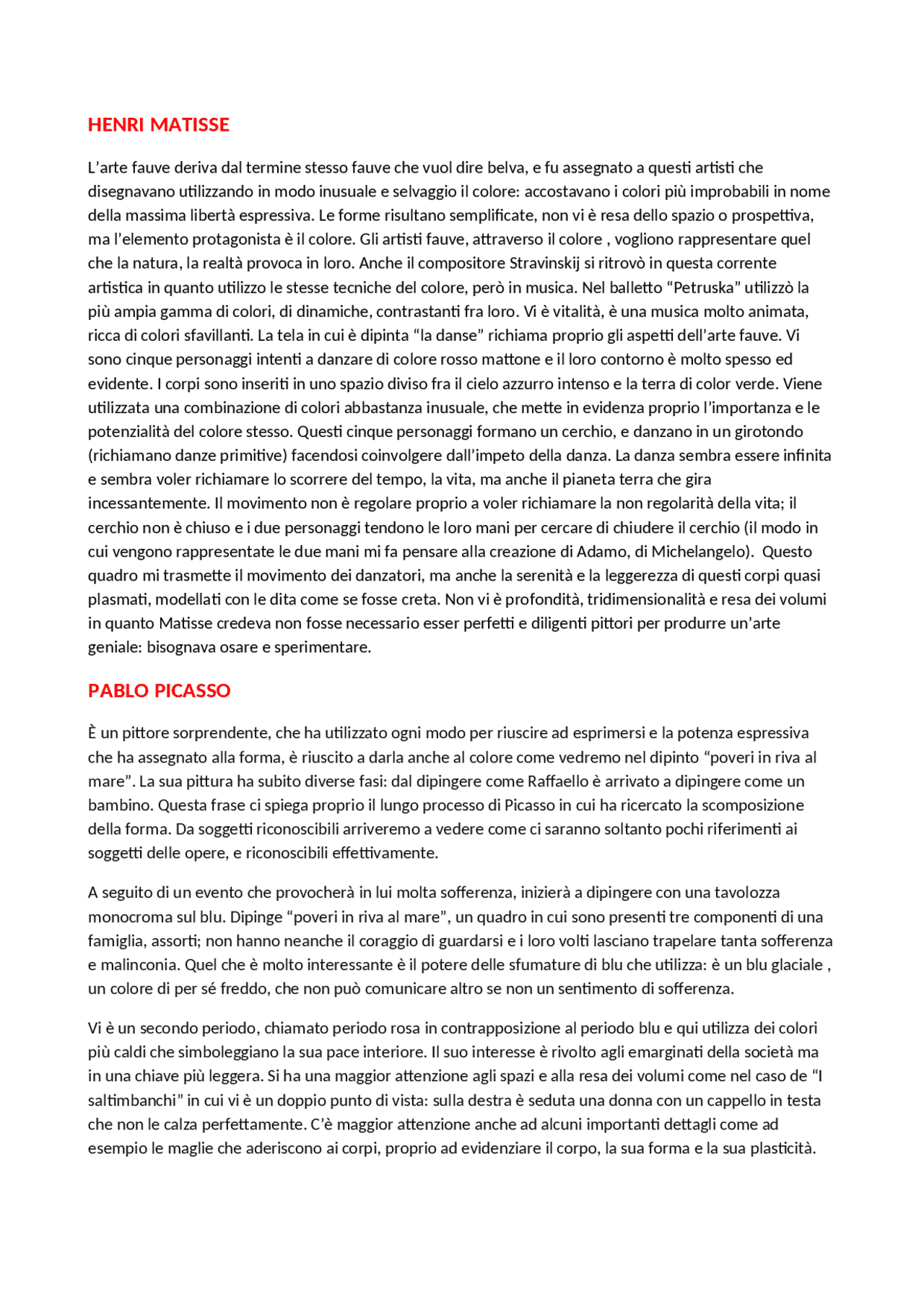 HENRI MATISSE

L'arte fauve deriva dal termine stesso fauve che vuol dire belva, e fu assegnato a questi artisti che disegnavano utilizzando in modo inusuale e selvaggio il colore: accostavano i colori più improbabili in nome della massima libertà espressiva. Le forme risultano semplificate, non vi è resa dello spazio o prospettiva, ma l'elemento protagonista è il colore. Gli artisti fauve, attraverso il colore , vogliono rappresentare quel che la natura, la realtà provoca in loro. Anche il compositore Stravinskij si ritrovò in questa corrente artistica in quanto utilizzo le stesse tecniche del colore, però in musica. Nel balletto "Petruska" utilizzò la più ampia gamma di colori, di dinamiche, contrastanti fra loro. Vi è vitalità, è una musica molto animata, ricca di colori sfavillanti. La tela in cui è dipinta "la danse" richiama proprio gli aspetti dell'arte fauve. Vi sono cinque personaggi intenti a danzare di colore rosso mattone e il loro contorno è molto spesso ed evidente. I corpi sono inseriti in uno spazio diviso fra il cielo azzurro intenso e la terra di color verde. Viene utilizzata una combinazione di colori abbastanza inusuale, che mette in evidenza proprio l'importanza e le potenzialità del colore stesso. Questi cinque personaggi formano un cerchio, e danzano in un girotondo (richiamano danze primitive) facendosi coinvolgere dall'impeto della danza. La danza sembra essere infinita e sembra voler richiamare lo scorrere del tempo, la vita, ma anche il pianeta terra che gira incessantemente. Il movimento non è regolare proprio a voler richiamare la non regolarità della vita; il cerchio non è chiuso e i due personaggi tendono le loro mani per cercare di chiudere il cerchio (il modo in cui vengono rappresentate le due mani mi fa pensare alla creazione di Adamo, di Michelangelo). Questo quadro mi trasmette il movimento dei danzatori, ma anche la serenità e la leggerezza di questi corpi quasi plasmati, modellati con le dita come se fosse creta. Non vi è profondità, tridimensionalità e resa dei volumi in quanto Matisse credeva non fosse necessario esser perfetti e diligenti pittori per produrre un'arte geniale: bisognava osare e sperimentare.

PABLO PICASSO

È un pittore sorprendente, che ha utilizzato ogni modo per riuscire ad esprimersi e la potenza espressiva che ha assegnato alla forma, è riuscito a darla anche al colore come vedremo nel dipinto "poveri in riva al mare". La sua pittura ha subito diverse fasi: dal dipingere come Raffaello è arrivato a dipingere come un bambino. Questa frase ci spiega proprio il lungo processo di Picasso in cui ha ricercato la scomposizione della forma. Da soggetti riconoscibili arriveremo a vedere come ci saranno soltanto pochi riferimenti ai soggetti delle opere, e riconoscibili effettivamente.

A seguito di un evento che provocherà in lui molta sofferenza, inizierà a dipingere con una tavolozza monocroma sul blu. Dipinge "poveri in riva al mare", un quadro in cui sono presenti tre componenti di una famiglia, assorti; non hanno neanche il coraggio di guardarsi e i loro volti lasciano trapelare tanta sofferenza e malinconia. Quel che è molto interessante è il potere delle sfumature di blu che utilizza: è un blu glaciale , un colore di per sé freddo, che non può comunicare altro se non un sentimento di sofferenza.

Vi è un secondo periodo, chiamato periodo rosa in contrapposizione al periodo blu e qui utilizza dei colori più caldi che simboleggiano la sua pace interiore. Il suo interesse è rivolto agli emarginati della società ma in una chiave più leggera. Si ha una maggior attenzione agli spazi e alla resa dei volumi come nel caso de "I saltimbanchi" in cui vi è un doppio punto di vista: sulla destra è seduta una donna con un cappello in testa che non le calza perfettamente. C'è maggior attenzione anche ad alcuni importanti dettagli come ad esempio le maglie che aderiscono ai corpi, proprio ad evidenziare il corpo, la sua forma e la sua plasticità.